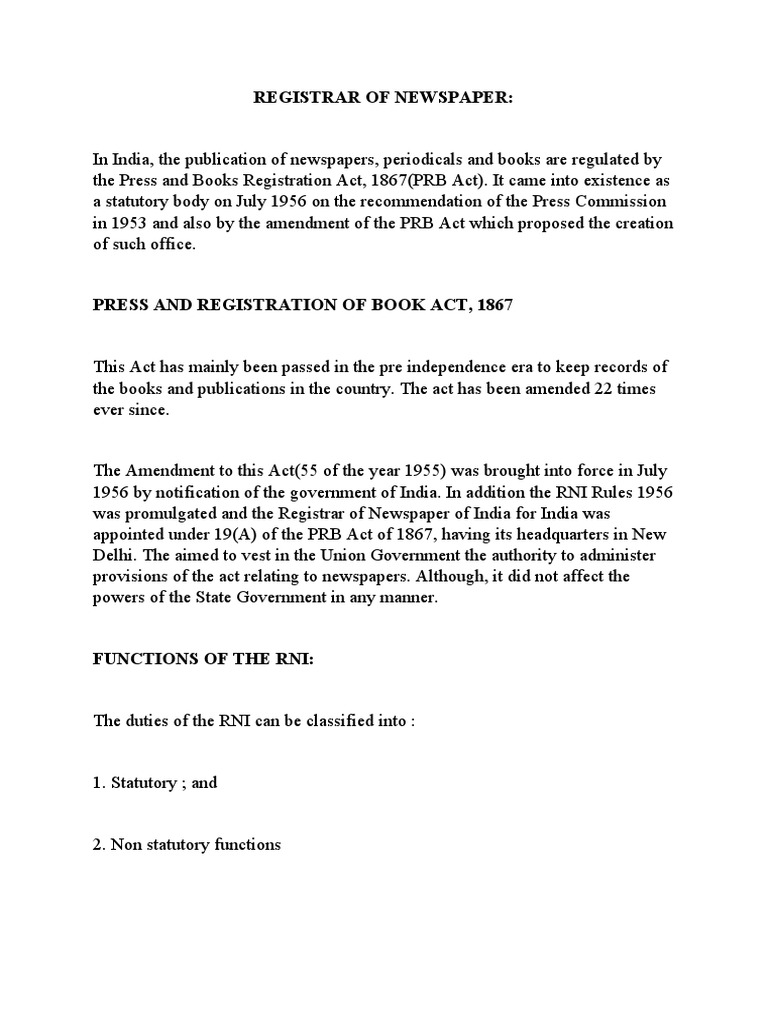 REGISTRAR OF NEWSPAPER:

In India, the publication of newspapers, periodicals and books are regulated by the Press and Books Registration Act, 1867(PRB Act). It came into existence as a statutory body on July 1956 on the recommendation of the Press Commission in 1953 and also by the amendment of the PRB Act which proposed the creation of such office.

PRESS AND REGISTRATION OF BOOK ACT, 1867

This Act has mainly been passed in the pre independence era to keep records of the books and publications in the country. The act has been amended 22 times ever since.

The Amendment to this Act(55 of the year 1955) was brought into force in July 1956 by notification of the government of India. In addition the RNI Rules 1956 was promulgated and the Registrar of Newspaper of India for India was appointed under 19(A) of the PRB Act of 1867, having its headquarters in New Delhi. The aimed to vest in the Union Government the authority to administer provisions of the act relating to newspapers. Although, it did not affect the powers of the State Government in any manner.

FUNCTIONS OF THE RNI:

The duties of the RNI can be classified into :

1. Statutory ; and

2. Non statutory functions